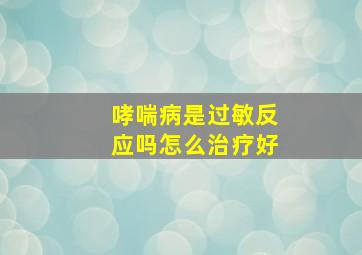 哮喘病是过敏反应吗怎么治疗好